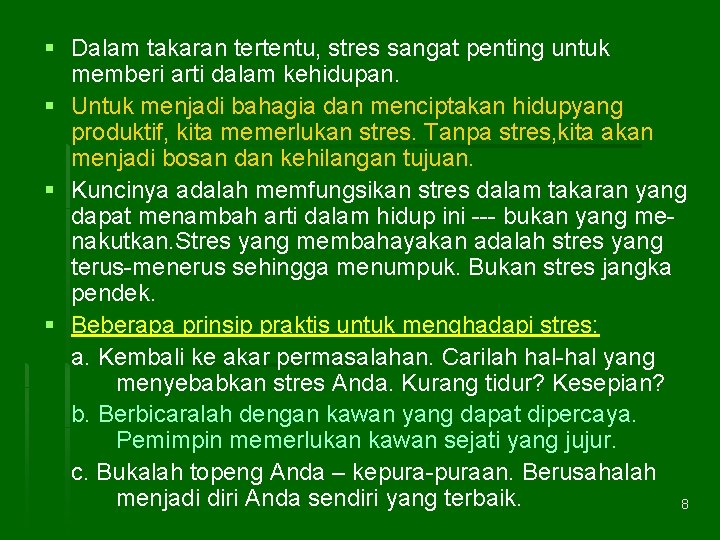 ▪ Dalam takaran tertentu, stres sangat penting untuk memberi arti dalam kehidupan.

▪ Untuk menjadi bahagia dan menciptakan hidupyang produktif, kita memerlukan stres. Tanpa stres,kita akan menjadi bosan dan kehilangan tujuan.

▪ Kuncinya adalah memfungsikan stres dalam takaran yang dapat menambah arti dalam hidup ini --- bukan yang menakutkan.Stres yang membahayakan adalah stres yang terus-menerus sehingga menumpuk. Bukan stres jangka pendek.

▪ Beberapa prinsip praktis untuk menghadapi stres:

a. Kembali ke akar permasalahan. Carilah hal-hal yang menyebabkan stres Anda. Kurang tidur? Kesepian?

b. Berbicaralah dengan kawan yang dapat dipercaya. Pemimpin memerlukan kawan sejati yang jujur.

c. Bukalah topeng Anda – kepura-puraan. Berusahalah menjadi diri Anda sendiri yang terbaik.

8